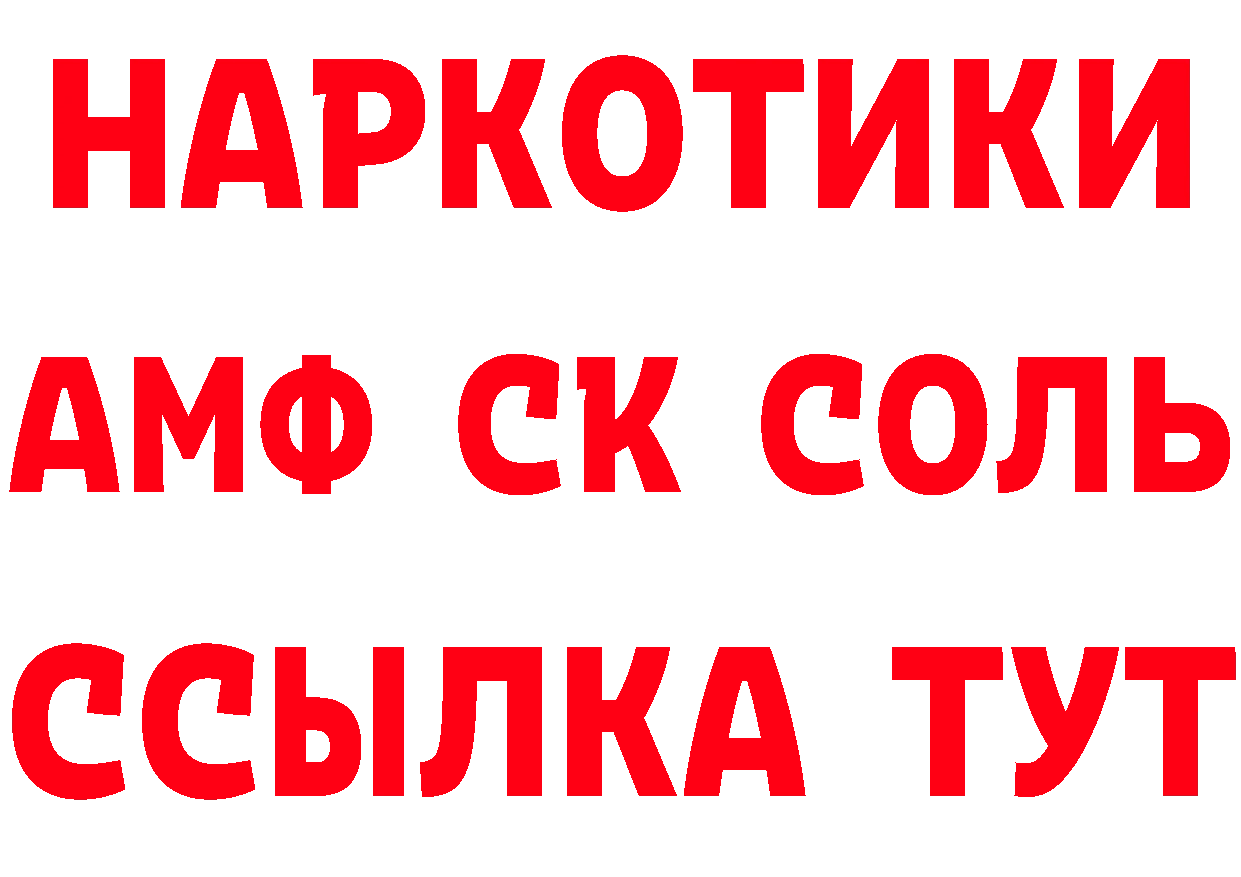 НАРКОТИКИ
АМФ СК СОЛЬ
ССЫЛКА ТУТ